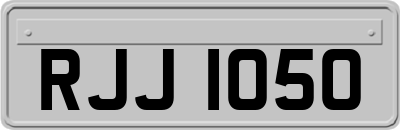 RJJ 1050